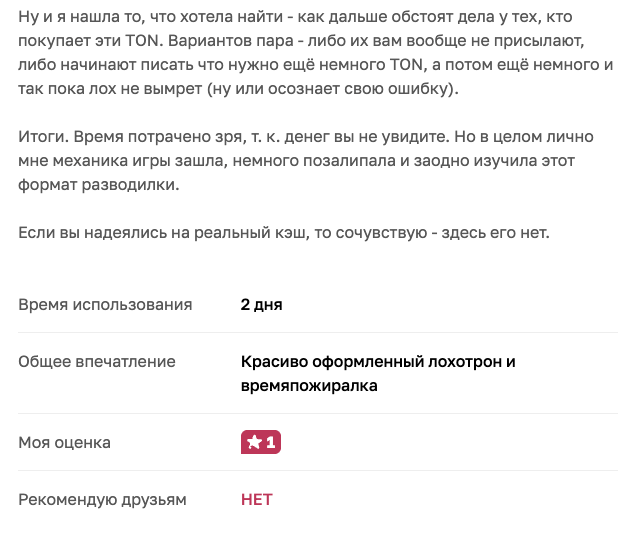 Ну и я нашла то, что хотела найти - как дальше обстоят дела у тех, кто покупает эти TON. Вариантов пара - либо их вам вообще не присылают, либо начинают писать что нужно ещё немного TON, а потом ещё немного и так пока лох не вымрет (ну или осознает свою ошибку).

Итоги. Время потрачено зря, т. к. денег вы не увидите. Но в целом лично мне механика игры зашла, немного позалипала и заодно изучила этот формат разводилки.

Если вы надеялись на реальный кэш, то сочувствую - здесь его нет.

| | |
|---|---|
| Время использования | 2 дня |
| Общее впечатление | Красиво оформленный лохотрон и времяпожиралка |
| Моя оценка | 1 |
| Рекомендую друзьям | НЕТ |